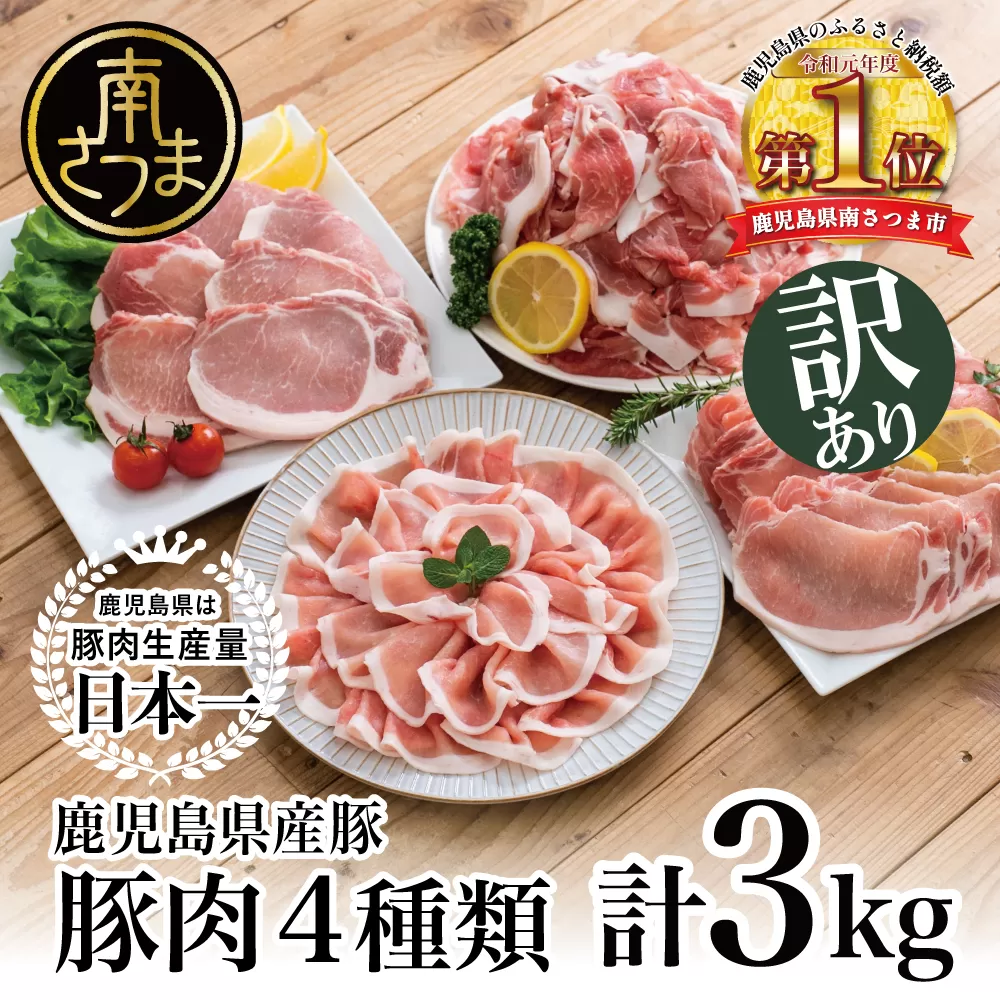 南さつま

鹿児島県のふるさと納税額
令和元年度
第1位
鹿児島県南さつま市

訳あり

鹿児島県は
豚肉生産量
日本一

鹿児島県産豚
豚肉４種類 計3kg